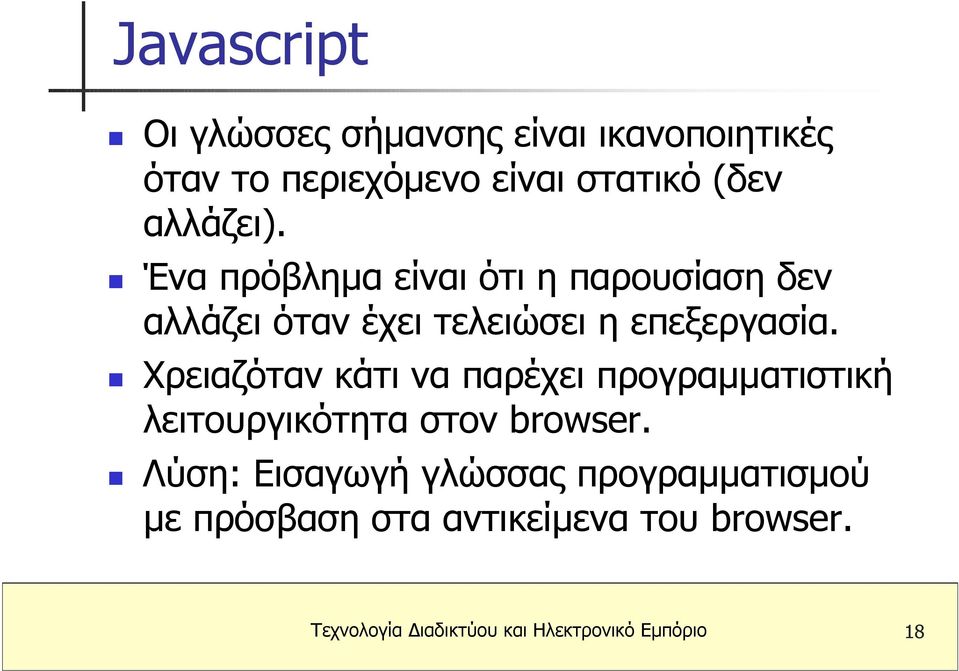 Javascript

Οι γλώσσες σήμανσης είναι ικανοποιητικές όταν το περιεχόμενο είναι στατικό (δεν αλλάζει).

Ένα πρόβλημα είναι ότι η παρουσίαση δεν αλλάζει όταν έχει τελειώσει η επεξεργασία.

Χρειαζόταν κάτι να παρέχει προγραμματιστική λειτουργικότητα στον browser.

Λύση: Εισαγωγή γλώσσας προγραμματισμού με πρόσβαση στα αντικείμενα του browser.

Τεχνολογία Διαδικτύου και Ηλεκτρονικό Εμπόριο

18